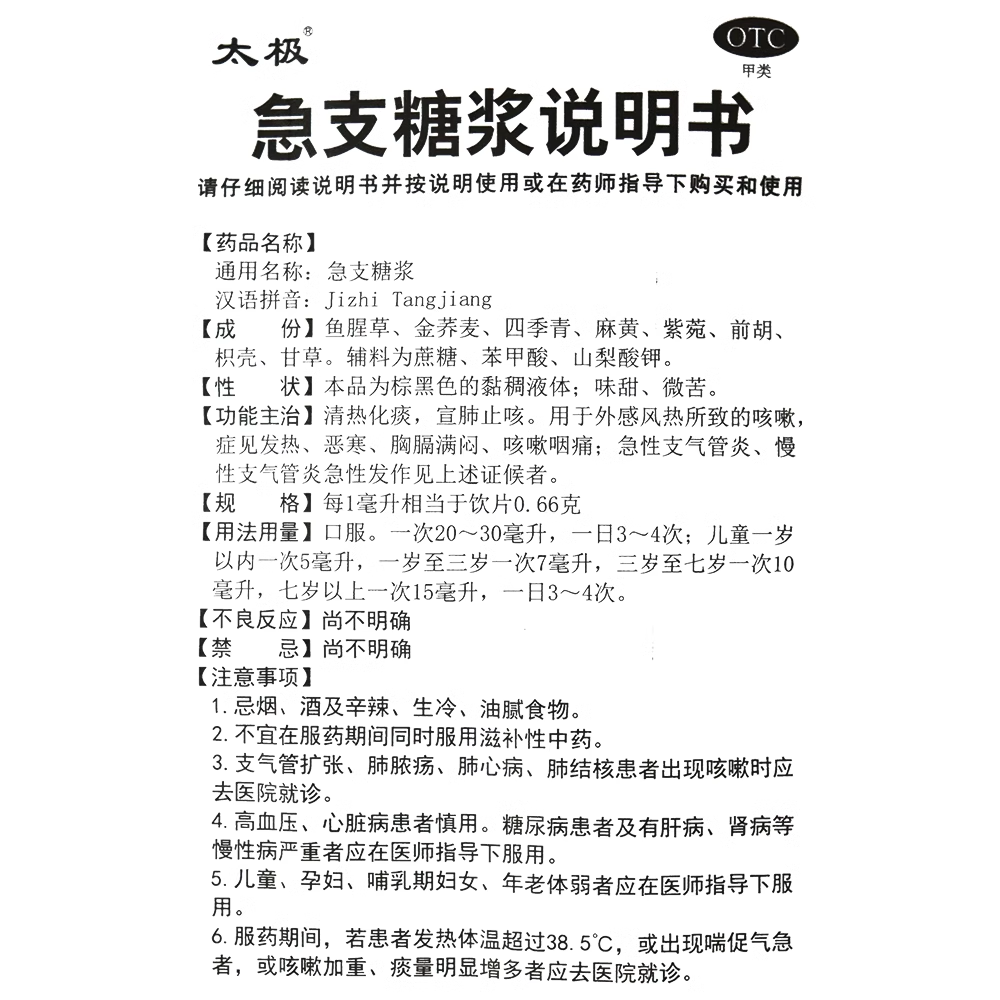 太极®

OTC
甲类

急支糖浆说明书

请仔细阅读说明书并按说明使用或在药师指导下购买和使用

【药品名称】
通用名称：急支糖浆
汉语拼音：Jizhi Tangjiang
【成　份】鱼腥草、金荞麦、四季青、麻黄、紫菀、前胡、枳壳、甘草。辅料为蔗糖、苯甲酸、山梨酸钾。
【性　状】本品为棕黑色的黏稠液体；味甜、微苦。
【功能主治】清热化痰，宣肺止咳。用于外感风热所致的咳嗽，症见发热、恶寒、胸膈满闷、咳嗽咽痛；急性支气管炎、慢性支气管炎急性发作见上述证候者。
【规　格】每1毫升相当于饮片0.66克
【用法用量】口服。一次20～30毫升，一日3～4次；儿童一岁以内一次5毫升，一岁至三岁一次7毫升，三岁至七岁一次10毫升，七岁以上一次15毫升，一日3～4次。
【不良反应】尚不明确
【禁　忌】尚不明确
【注意事项】
1. 忌烟、酒及辛辣、生冷、油腻食物。
2. 不宜在服药期间同时服用滋补性中药。
3. 支气管扩张、肺脓疡、肺心病、肺结核患者出现咳嗽时应去医院就诊。
4. 高血压、心脏病患者慎用。糖尿病患者及有肝病、肾病等慢性病严重者应在医师指导下服用。
5. 儿童、孕妇、哺乳期妇女、年老体弱者应在医师指导下服用。
6. 服药期间，若患者发热体温超过38.5°C，或出现喘促气急者，或咳嗽加重、痰量明显增多者应去医院就诊。